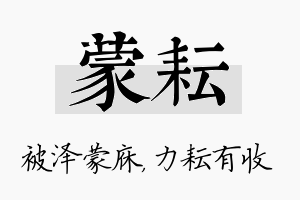 蒙耘

被泽蒙庥，力耘有收